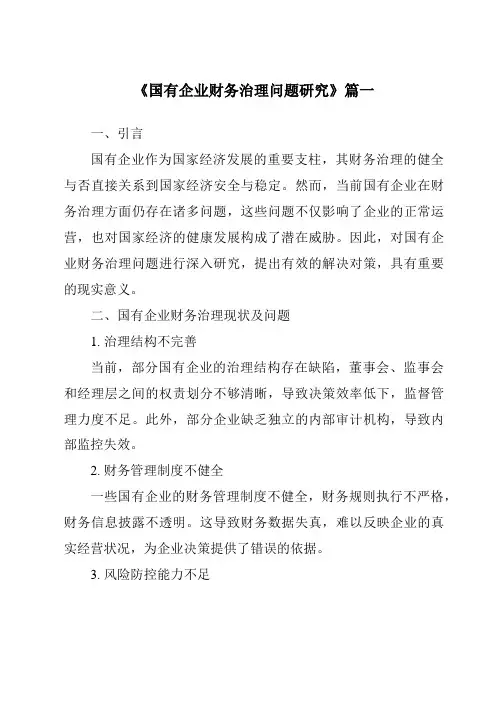 《国有企业财务治理问题研究》篇一

一、引言

国有企业作为国家经济发展的重要支柱，其财务治理的健全与否直接关系到国家经济安全与稳定。然而，当前国有企业在财务治理方面仍存在诸多问题，这些问题不仅影响了企业的正常运营，也对国家经济的健康发展构成了潜在威胁。因此，对国有企业财务治理问题进行深入研究，提出有效的解决对策，具有重要的现实意义。

二、国有企业财务治理现状及问题

1. 治理结构不完善

当前，部分国有企业的治理结构存在缺陷，董事会、监事会和经理层之间的权责划分不够清晰，导致决策效率低下，监督管理力度不足。此外，部分企业缺乏独立的内部审计机构，导致内部监控失效。

2. 财务管理制度不健全

一些国有企业的财务管理制度不健全，财务规则执行不严格，财务信息披露不透明。这导致财务数据失真，难以反映企业的真实经营状况，为企业决策提供了错误的依据。

3. 风险防控能力不足